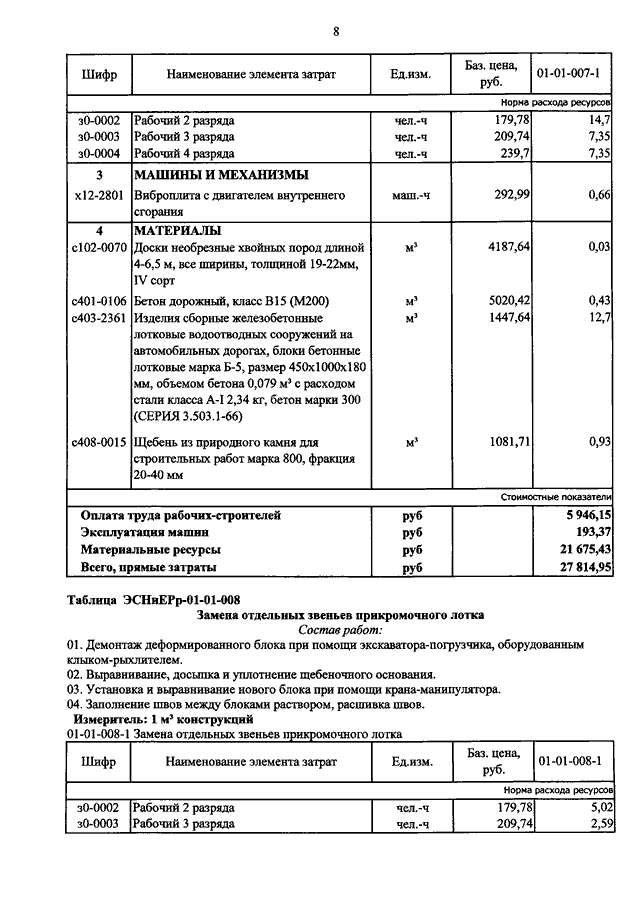 8

| Шифр | Наименование элемента затрат | Ед.изм. | Баз. цена, руб. | 01-01-007-1 |
|---|---|---|---|---|
| | | | | Норма расхода ресурсов |
| з0-0002 | Рабочий 2 разряда | чел.-ч | 179,78 | 14,7 |
| з0-0003 | Рабочий 3 разряда | чел.-ч | 209,74 | 7,35 |
| з0-0004 | Рабочий 4 разряда | чел.-ч | 239,7 | 7,35 |
| 3 | МАШИНЫ И МЕХАНИЗМЫ | | | |
| х12-2801 | Виброплита с двигателем внутреннего сгорания | маш.-ч | 292,99 | 0,66 |
| 4 | МАТЕРИАЛЫ | | | |
| с102-0070 | Доски необрезные хвойных пород длиной 4-6,5 м, все ширины, толщиной 19-22мм, IV сорт | м³ | 4187,64 | 0,03 |
| с401-0106 | Бетон дорожный, класс В15 (М200) | м³ | 5020,42 | 0,43 |
| с403-2361 | Изделия сборные железобетонные лотковые водоотводных сооружений на автомобильных дорогах, блоки бетонные лотковые марка Б-5, размер 450х1000х180 мм, объемом бетона 0,079 м³ с расходом стали класса А-I 2,34 кг, бетон марки 300 (СЕРИЯ 3.503.1-66) | м³ | 1447,64 | 12,7 |
| с408-0015 | Щебень из природного камня для строительных работ марка 800, фракция 20-40 мм | м³ | 1081,71 | 0,93 |
| | | | | Стоимостные показатели |
| | Оплата труда рабочих-строителей | руб | | 5 946,15 |
| | Эксплуатация машин | руб | | 193,37 |
| | Материальные ресурсы | руб | | 21 675,43 |
| | Всего, прямые затраты | руб | | 27 814,95 |

Таблица ЭСНиЕРр-01-01-008

Замена отдельных звеньев прикромочного лотка

Состав работ:

01. Демонтаж деформированного блока при помощи экскаватора-погрузчика, оборудованным клыком-рыхлителем.
02. Выравнивание, досыпка и уплотнение щебеночного основания.
03. Установка и выравнивание нового блока при помощи крана-манипулятора.
04. Заполнение швов между блоками раствором, расшивка швов.

Измеритель: 1 м³ конструкций

01-01-008-1 Замена отдельных звеньев прикромочного лотка

| Шифр | Наименование элемента затрат | Ед.изм. | Баз. цена, руб. | 01-01-008-1 |
|---|---|---|---|---|
| | | | | Норма расхода ресурсов |
| з0-0002 | Рабочий 2 разряда | чел.-ч | 179,78 | 5,02 |
| з0-0003 | Рабочий 3 разряда | чел.-ч | 209,74 | 2,59 |